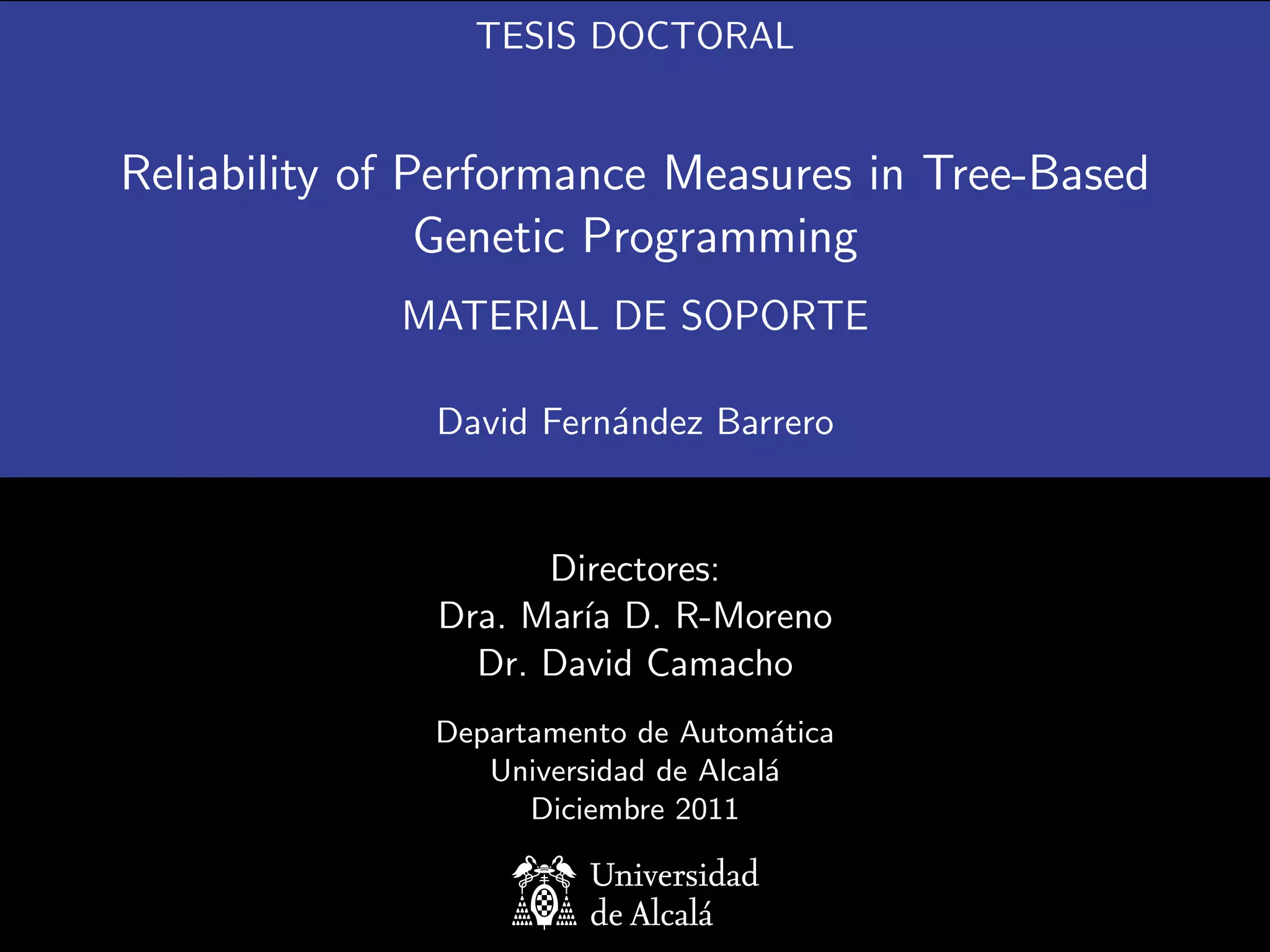 TESIS DOCTORAL

Reliability of Performance Measures in Tree-Based Genetic Programming

MATERIAL DE SOPORTE

David Fernández Barrero

Directores:
Dra. María D. R-Moreno
Dr. David Camacho

Departamento de Automática
Universidad de Alcalá
Diciembre 2011

Universidad
de Alcalá